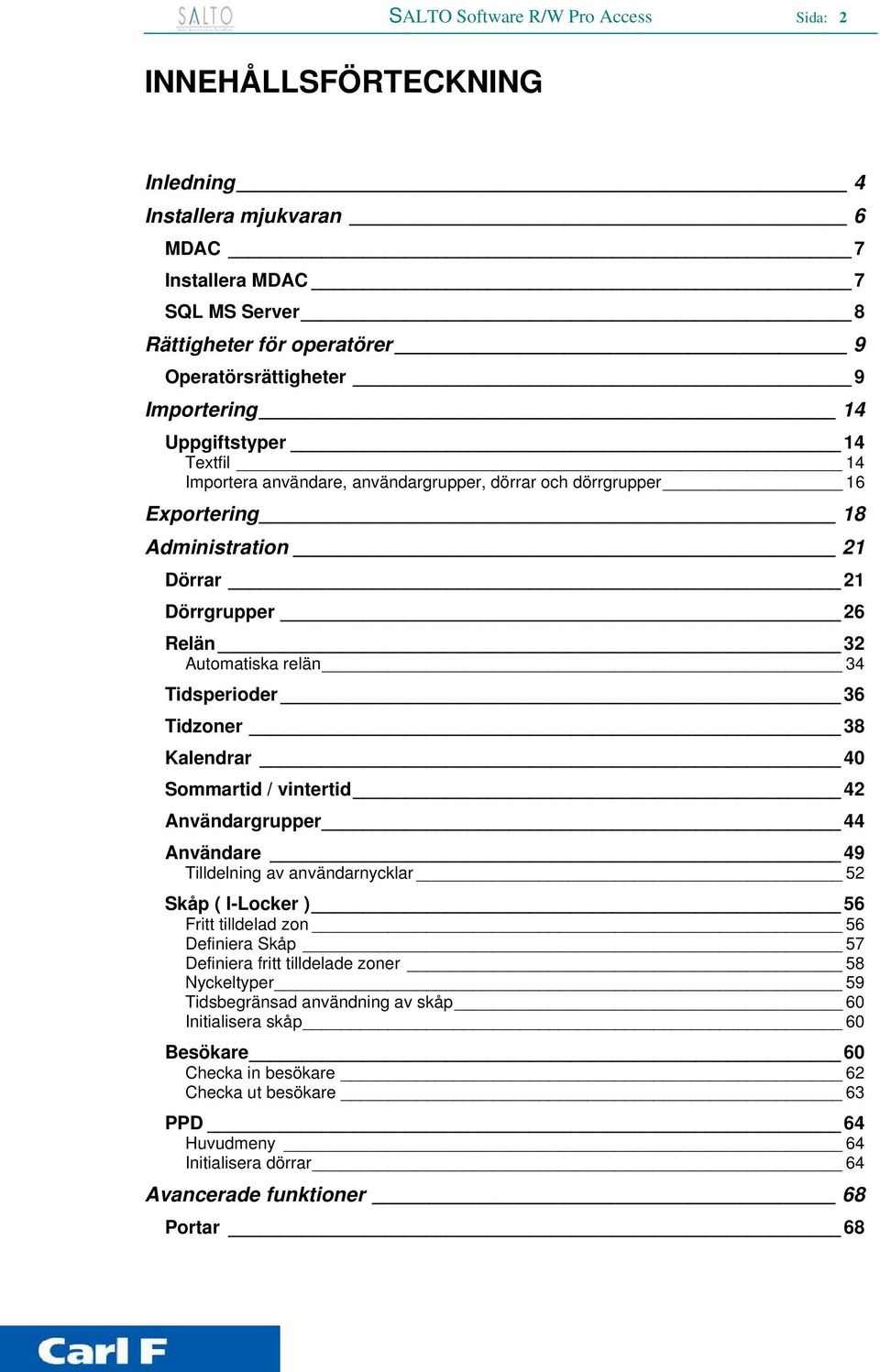 SALTO

SALTO Software R/W Pro Access

Sida: 2

INNEHÅLLSFÖRTECKNING

Inledning 4
Installera mjukvaran 6
MDAC 7
Installera MDAC 7
SQL MS Server 8
Rättigheter för operatörer 9
Operatörsrättigheter 9
Importering 14
Uppgiftstyper 14
Textfil 14
Importera användare, användargrupper, dörrar och dörrgrupper 16
Exportering 18
Administration 21
Dörrar 21
Dörrgrupper 26
Relän 32
Automatiska relän 34
Tidsperioder 36
Tidzoner 38
Kalendrar 40
Sommartid / vintertid 42
Användargrupper 44
Användare 49
Tilldelning av användarnycklar 52
Skåp ( I-Locker ) 56
Fritt tilldelad zon 56
Definiera Skåp 57
Definiera fritt tilldelade zoner 58
Nyckeltyper 59
Tidsbegränsad användning av skåp 60
Initialisera skåp 60
Besökare 60
Checka in besökare 62
Checka ut besökare 63
PPD 64
Huvudmeny 64
Initialisera dörrar 64
Avancerade funktioner 68
Portar 68

Carl F